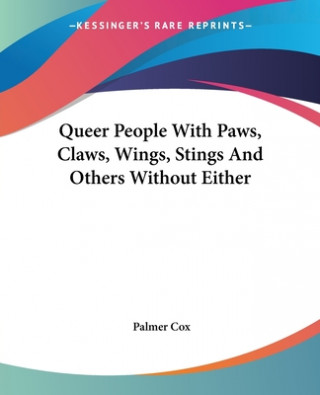 —KESSINGER'S RARE REPRINTS—

Queer People With Paws, Claws, Wings, Stings And Others Without Either

Palmer Cox